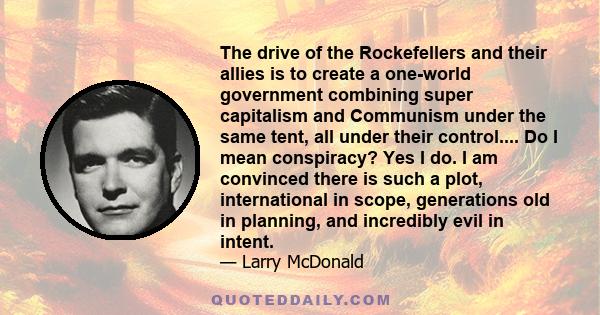 The drive of the Rockefellers and their allies is to create a one-world government combining super capitalism and Communism under the same tent, all under their control.... Do I mean conspiracy? Yes I do. I am convinced there is such a plot, international in scope, generations old in planning, and incredibly evil in intent.
— Larry McDonald

QUOTEDDAILY.COM